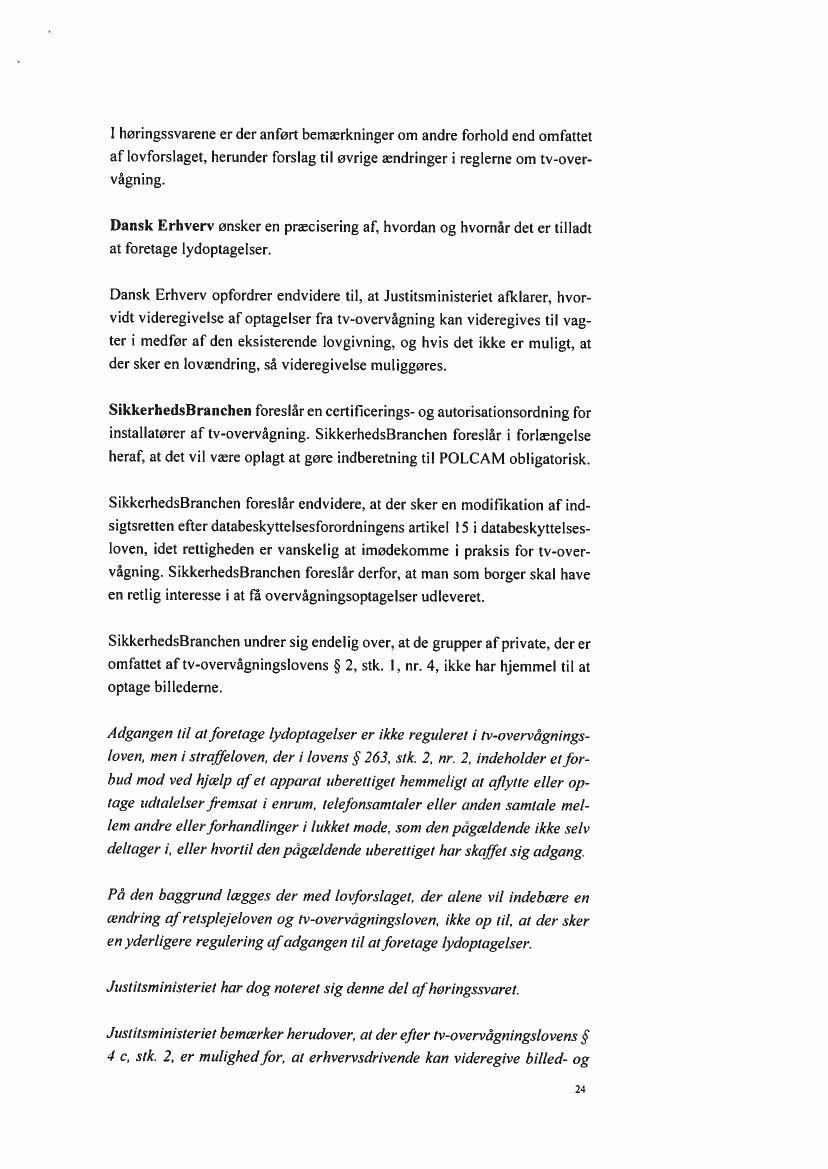 I høringssvarene er der anført bemærkninger om andre forhold end omfattet af lovforslaget, herunder forslag til øvrige ændringer i reglerne om tv-overvågning.

Dansk Erhverv ønsker en præcisering af, hvordan og hvornår det er tilladt at foretage lydoptagelser.

Dansk Erhverv opfordrer endvidere til, at Justitsministeriet afklarer, hvorvidt videregivelse af optagelser fra tv-overvågning kan videregives til vagter i medfør af den eksisterende lovgivning, og hvis det ikke er muligt, at der sker en lovændring, så videregivelse muliggøres.

SikkerhedsBranchen foreslår en certificerings- og autorisationsordning for installatører af tv-overvågning. SikkerhedsBranchen foreslår i forlængelse heraf, at det vil være oplagt at gøre indberetning til POLCAM obligatorisk.

SikkerhedsBranchen foreslår endvidere, at der sker en modifikation af indsigtsretten efter databeskyttelsesforordningens artikel 15 i databeskyttelsesloven, idet rettigheden er vanskelig at imødekomme i praksis for tv-overvågning. SikkerhedsBranchen foreslår derfor, at man som borger skal have en retlig interesse i at få overvågningsoptagelser udleveret.

SikkerhedsBranchen undrer sig endelig over, at de grupper af private, der er omfattet af tv-overvågningslovens § 2, stk. 1, nr. 4, ikke har hjemmel til at optage billederne.

Adgangen til at foretage lydoptagelser er ikke reguleret i tv-overvågningsloven, men i straffeloven, der i lovens § 263, stk. 2, nr. 2, indeholder et forbud mod ved hjælp af et apparat uberettiget hemmeligt at aflytte eller optage udtalelser fremsat i enrum, telefonsamtaler eller anden samtale mellem andre eller forhandlinger i lukket møde, som den pågældende ikke selv deltager i, eller hvortil den pågældende uberettiget har skaffet sig adgang.

På den baggrund lægges der med lovforslaget, der alene vil indebære en ændring af retsplejeloven og tv-overvågningsloven, ikke op til, at der sker en yderligere regulering af adgangen til at foretage lydoptagelser.

Justitsministeriet har dog noteret sig denne del af høringssvaret.

Justitsministeriet bemærker herudover, at der efter tv-overvågningslovens § 4 c, stk. 2, er mulighed for, at erhvervsdrivende kan videregive billed- og

24